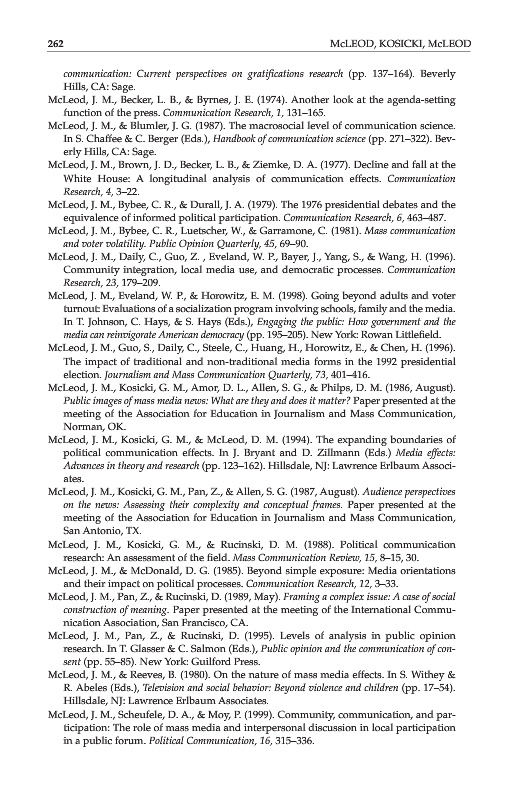 262 McLEOD, KOSICKI, McLEOD

communication: Current perspectives on gratifications research (pp. 137–164). Beverly Hills, CA: Sage.

McLeod, J. M., Becker, L. B., & Byrnes, J. E. (1974). Another look at the agenda-setting function of the press. Communication Research, 1, 131–165.

McLeod, J. M., & Blumler, J. G. (1987). The macrosocial level of communication science. In S. Chaffee & C. Berger (Eds.), Handbook of communication science (pp. 271–322). Beverly Hills, CA: Sage.

McLeod, J. M., Brown, J. D., Becker, L. B., & Ziemke, D. A. (1977). Decline and fall at the White House: A longitudinal analysis of communication effects. Communication Research, 4, 3–22.

McLeod, J. M., Bybee, C. R., & Durall, J. A. (1979). The 1976 presidential debates and the equivalence of informed political participation. Communication Research, 6, 463–487.

McLeod, J. M., Bybee, C. R., Luetscher, W., & Garramone, C. (1981). Mass communication and voter volatility. Public Opinion Quarterly, 45, 69–90.

McLeod, J. M., Daily, C., Guo, Z. , Eveland, W. P., Bayer, J., Yang, S., & Wang, H. (1996). Community integration, local media use, and democratic processes. Communication Research, 23, 179–209.

McLeod, J. M., Eveland, W. P., & Horowitz, E. M. (1998). Going beyond adults and voter turnout: Evaluations of a socialization program involving schools, family and the media. In T. Johnson, C. Hays, & S. Hays (Eds.), Engaging the public: How government and the media can reinvigorate American democracy (pp. 195–205). New York: Rowan Littlefield.

McLeod, J. M., Guo, S., Daily, C., Steele, C., Huang, H., Horowitz, E., & Chen, H. (1996). The impact of traditional and non-traditional media forms in the 1992 presidential election. Journalism and Mass Communication Quarterly, 73, 401–416.

McLeod, J. M., Kosicki, G. M., Amor, D. L., Allen, S. G., & Philps, D. M. (1986, August). Public images of mass media news: What are they and does it matter? Paper presented at the meeting of the Association for Education in Journalism and Mass Communication, Norman, OK.

McLeod, J. M., Kosicki, G. M., & McLeod, D. M. (1994). The expanding boundaries of political communication effects. In J. Bryant and D. Zillmann (Eds.) Media effects: Advances in theory and research (pp. 123–162). Hillsdale, NJ: Lawrence Erlbaum Associates.

McLeod, J. M., Kosicki, G. M., Pan, Z., & Allen, S. G. (1987, August). Audience perspectives on the news: Assessing their complexity and conceptual frames. Paper presented at the meeting of the Association for Education in Journalism and Mass Communication, San Antonio, TX.

McLeod, J. M., Kosicki, G. M., & Rucinski, D. M. (1988). Political communication research: An assessment of the field. Mass Communication Review, 15, 8–15, 30.

McLeod, J. M., & McDonald, D. G. (1985). Beyond simple exposure: Media orientations and their impact on political processes. Communication Research, 12, 3–33.

McLeod, J. M., Pan, Z., & Rucinski, D. (1989, May). Framing a complex issue: A case of social construction of meaning. Paper presented at the meeting of the International Communication Association, San Francisco, CA.

McLeod, J. M., Pan, Z., & Rucinski, D. (1995). Levels of analysis in public opinion research. In T. Glasser & C. Salmon (Eds.), Public opinion and the communication of consent (pp. 55–85). New York: Guilford Press.

McLeod, J. M., & Reeves, B. (1980). On the nature of mass media effects. In S. Withey & R. Abeles (Eds.), Television and social behavior: Beyond violence and children (pp. 17–54). Hillsdale, NJ: Lawrence Erlbaum Associates.

McLeod, J. M., Scheufele, D. A., & Moy, P. (1999). Community, communication, and participation: The role of mass media and interpersonal discussion in local participation in a public forum. Political Communication, 16, 315–336.